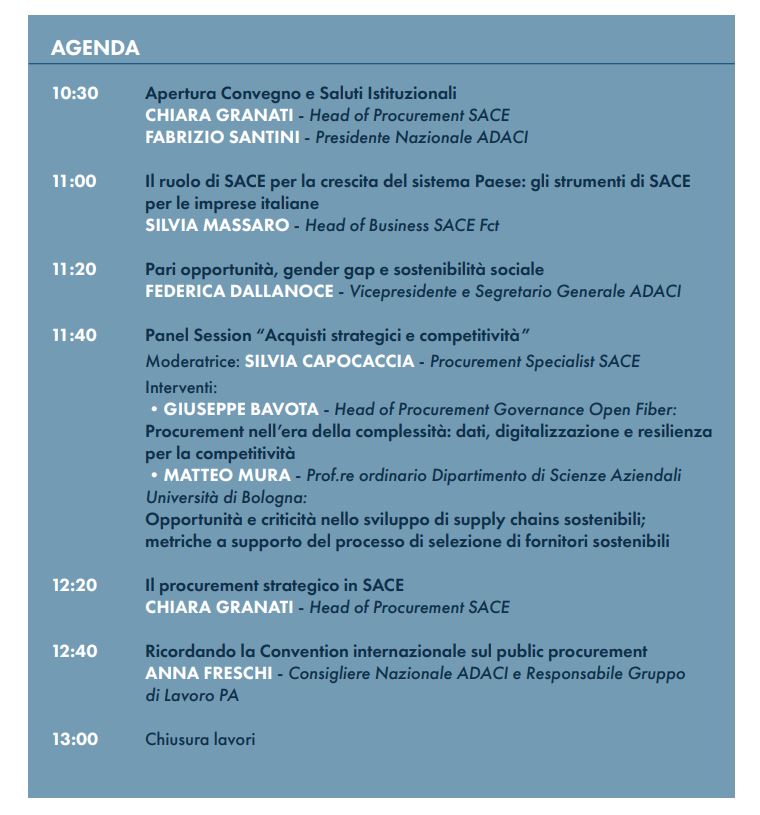 AGENDA

10:30
Apertura Convegno e Saluti Istituzionali
CHIARA GRANATI - Head of Procurement SACE
FABRIZIO SANTINI - Presidente Nazionale ADACI

11:00
Il ruolo di SACE per la crescita del sistema Paese: gli strumenti di SACE per le imprese italiane
SILVIA MASSARO - Head of Business SACE Fct

11:20
Pari opportunità, gender gap e sostenibilità sociale
FEDERICA DALLANOCE - Vicepresidente e Segretario Generale ADACI

11:40
Panel Session "Acquisti strategici e competitività"
Moderatrice: SILVIA CAPOCACCIA - Procurement Specialist SACE
Interventi:
• GIUSEPPE BAVOTA - Head of Procurement Governance Open Fiber:
Procurement nell'era della complessità: dati, digitalizzazione e resilienza per la competitività
• MATTEO MURA - Prof.re ordinario Dipartimento di Scienze Aziendali Università di Bologna:
Opportunità e criticità nello sviluppo di supply chains sostenibili; metriche a supporto del processo di selezione di fornitori sostenibili

12:20
Il procurement strategico in SACE
CHIARA GRANATI - Head of Procurement SACE

12:40
Ricordando la Convention internazionale sul public procurement
ANNA FRESCHI - Consigliere Nazionale ADACI e Responsabile Gruppo di Lavoro PA

13:00
Chiusura lavori